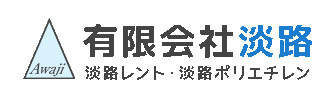 Awaji
有限会社淡路
淡路レント・淡路ポリエチレン